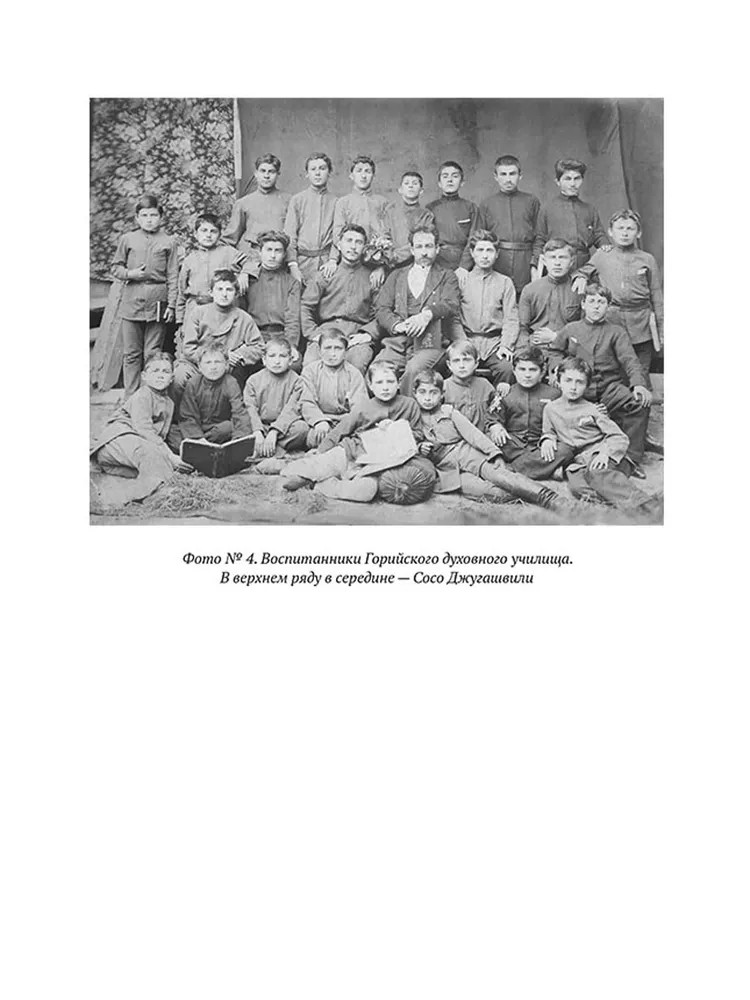 Фото № 4. Воспитанники Горийского духовного училища.
В верхнем ряду в середине — Сосо Джугашвили